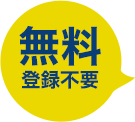 無料
登録不要